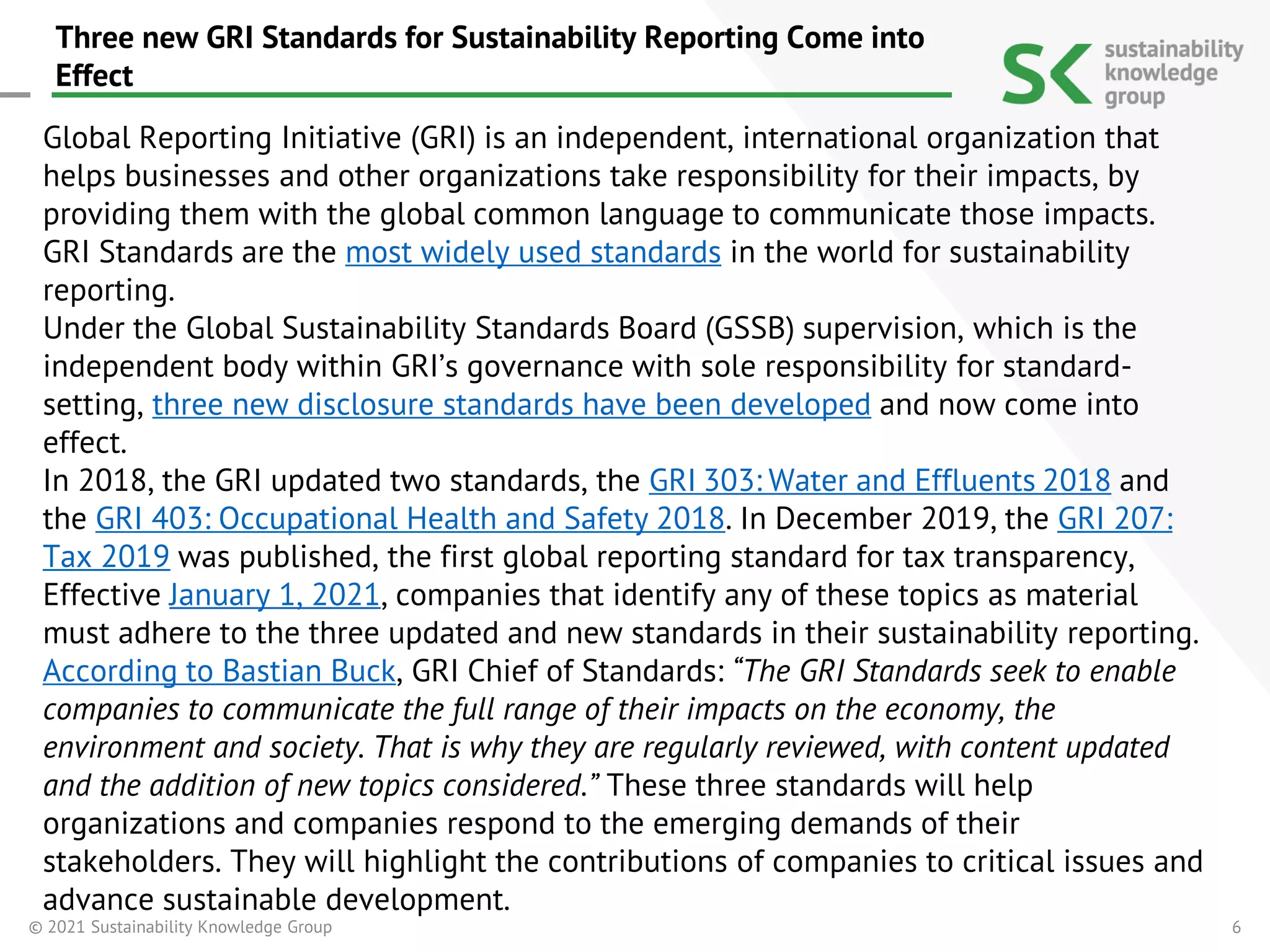 Three new GRI Standards for Sustainability Reporting Come into Effect

SK sustainability knowledge group

Global Reporting Initiative (GRI) is an independent, international organization that helps businesses and other organizations take responsibility for their impacts, by providing them with the global common language to communicate those impacts. GRI Standards are the most widely used standards in the world for sustainability reporting.
Under the Global Sustainability Standards Board (GSSB) supervision, which is the independent body within GRI's governance with sole responsibility for standard-setting, three new disclosure standards have been developed and now come into effect.
In 2018, the GRI updated two standards, the GRI 303: Water and Effluents 2018 and the GRI 403: Occupational Health and Safety 2018. In December 2019, the GRI 207: Tax 2019 was published, the first global reporting standard for tax transparency, Effective January 1, 2021, companies that identify any of these topics as material must adhere to the three updated and new standards in their sustainability reporting. According to Bastian Buck, GRI Chief of Standards: "The GRI Standards seek to enable companies to communicate the full range of their impacts on the economy, the environment and society. That is why they are regularly reviewed, with content updated and the addition of new topics considered." These three standards will help organizations and companies respond to the emerging demands of their stakeholders. They will highlight the contributions of companies to critical issues and advance sustainable development.

© 2021 Sustainability Knowledge Group

6